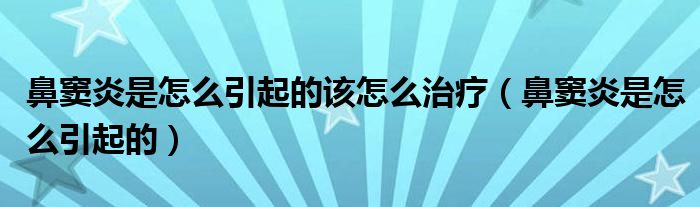 鼻窦炎是怎么引起的该怎么治疗（鼻窦炎是怎么引起的）